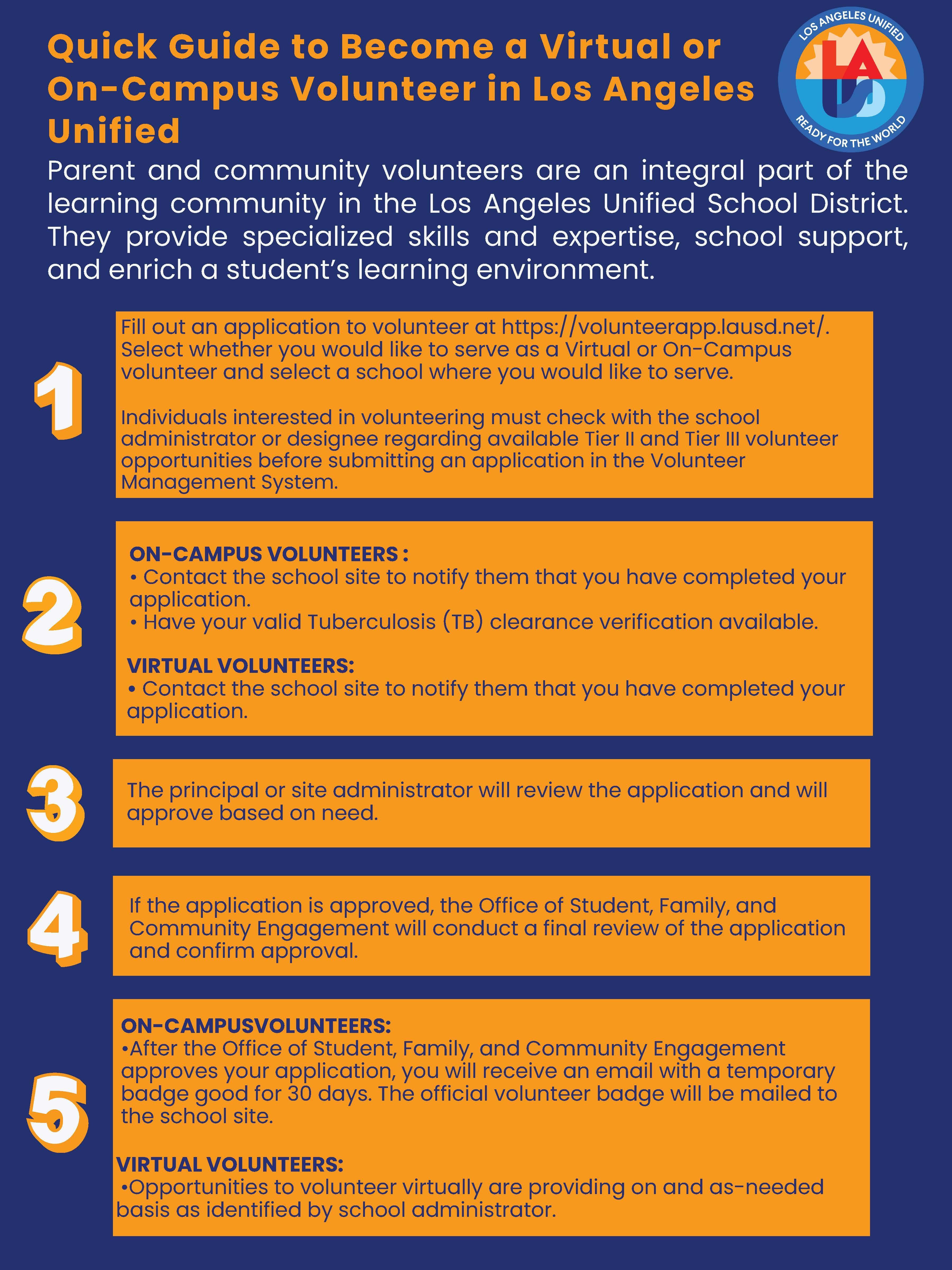 Quick Guide to Become a Virtual or On-Campus Volunteer in Los Angeles Unified

LOS ANGELES UNIFIED
LA US
READY FOR THE WORLD

Parent and community volunteers are an integral part of the learning community in the Los Angeles Unified School District. They provide specialized skills and expertise, school support, and enrich a student's learning environment.

1

Fill out an application to volunteer at https://volunteerapp.lausd.net/. Select whether you would like to serve as a Virtual or On-Campus volunteer and select a school where you would like to serve.

Individuals interested in volunteering must check with the school administrator or designee regarding available Tier II and Tier III volunteer opportunities before submitting an application in the Volunteer Management System.

2

ON-CAMPUS VOLUNTEERS :
• Contact the school site to notify them that you have completed your application.
• Have your valid Tuberculosis (TB) clearance verification available.

VIRTUAL VOLUNTEERS:
• Contact the school site to notify them that you have completed your application.

3

The principal or site administrator will review the application and will approve based on need.

4

If the application is approved, the Office of Student, Family, and Community Engagement will conduct a final review of the application and confirm approval.

5

ON-CAMPUSVOLUNTEERS:
•After the Office of Student, Family, and Community Engagement approves your application, you will receive an email with a temporary badge good for 30 days. The official volunteer badge will be mailed to the school site.

VIRTUAL VOLUNTEERS:
•Opportunities to volunteer virtually are providing on and as-needed basis as identified by school administrator.